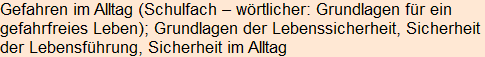 Gefahren im Alltag (Schulfach – wörtlicher: Grundlagen für ein gefahrfreies Leben); Grundlagen der Lebenssicherheit, Sicherheit der Lebensführung, Sicherheit im Alltag